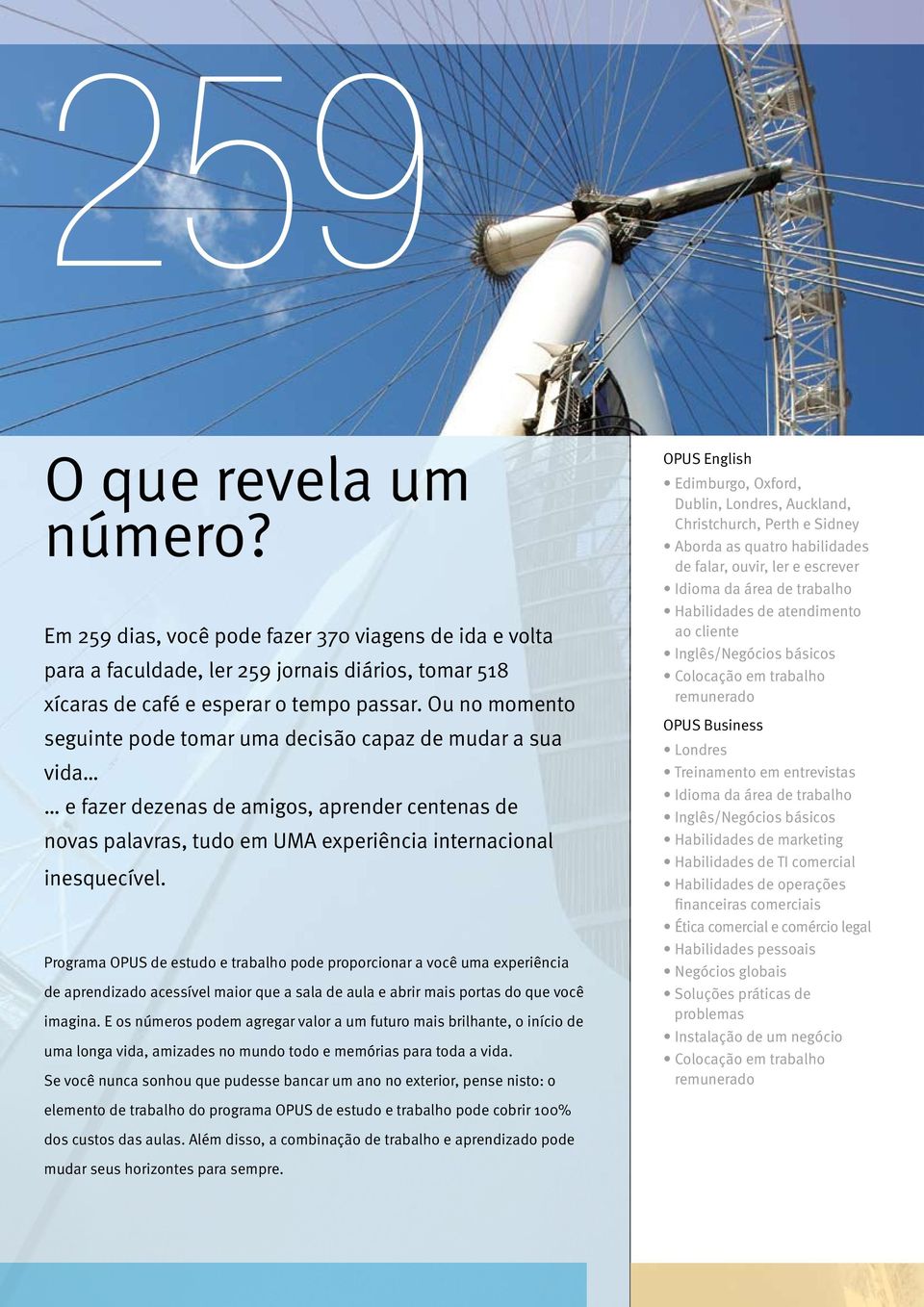 259

O que revela um número?

Em 259 dias, você pode fazer 370 viagens de ida e volta para a faculdade, ler 259 jornais diários, tomar 518 xícaras de café e esperar o tempo passar. Ou no momento seguinte pode tomar uma decisão capaz de mudar a sua vida...

... e fazer dezenas de amigos, aprender centenas de novas palavras, tudo em UMA experiência internacional inesquecível.

Programa OPUS de estudo e trabalho pode proporcionar a você uma experiência de aprendizado acessível maior que a sala de aula e abrir mais portas do que você imagina. E os números podem agregar valor a um futuro mais brilhante, o início de uma longa vida, amizades no mundo todo e memórias para toda a vida.
Se você nunca sonhou que pudesse bancar um ano no exterior, pense nisto: o elemento de trabalho do programa OPUS de estudo e trabalho pode cobrir 100% dos custos das aulas. Além disso, a combinação de trabalho e aprendizado pode mudar seus horizontes para sempre.

OPUS English
• Edimburgo, Oxford, Dublin, Londres, Auckland, Christchurch, Perth e Sidney
• Aborda as quatro habilidades de falar, ouvir, ler e escrever
• Idioma da área de trabalho
• Habilidades de atendimento ao cliente
• Inglês/Negócios básicos
• Colocação em trabalho remunerado

OPUS Business
• Londres
• Treinamento em entrevistas
• Idioma da área de trabalho
• Inglês/Negócios básicos
• Habilidades de marketing
• Habilidades de TI comercial
• Habilidades de operações financeiras comerciais
• Ética comercial e comércio legal
• Habilidades pessoais
• Negócios globais
• Soluções práticas de problemas
• Instalação de um negócio
• Colocação em trabalho remunerado